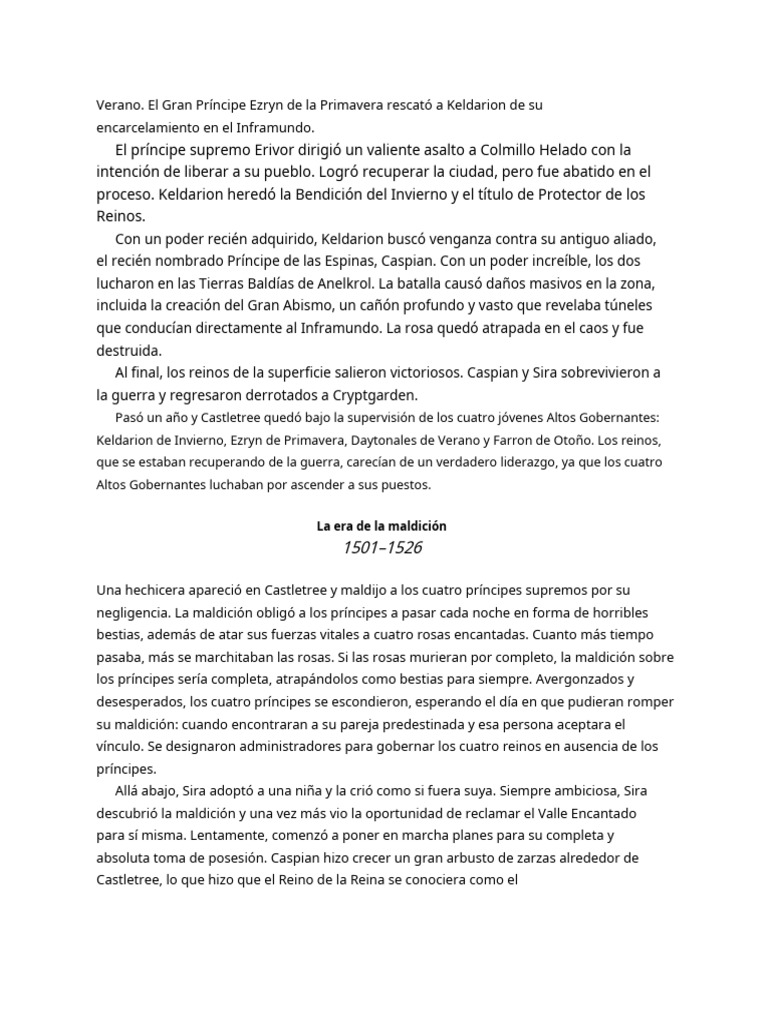 Verano. El Gran Príncipe Ezryn de la Primavera rescató a Keldarion de su encarcelamiento en el Inframundo.

El príncipe supremo Erivor dirigió un valiente asalto a Colmillo Helado con la intención de liberar a su pueblo. Logró recuperar la ciudad, pero fue abatido en el proceso. Keldarion heredó la Bendición del Invierno y el título de Protector de los Reinos.

Con un poder recién adquirido, Keldarion buscó venganza contra su antiguo aliado, el recién nombrado Príncipe de las Espinas, Caspian. Con un poder increíble, los dos lucharon en las Tierras Baldías de Anelkrol. La batalla causó daños masivos en la zona, incluida la creación del Gran Abismo, un cañón profundo y vasto que revelaba túneles que conducían directamente al Inframundo. La rosa quedó atrapada en el caos y fue destruida.

Al final, los reinos de la superficie salieron victoriosos. Caspian y Sira sobrevivieron a la guerra y regresaron derrotados a Cryptgarden.

Pasó un año y Castletree quedó bajo la supervisión de los cuatro jóvenes Altos Gobernantes: Keldarion de Invierno, Ezryn de Primavera, Daytonales de Verano y Farron de Otoño. Los reinos, que se estaban recuperando de la guerra, carecían de un verdadero liderazgo, ya que los cuatro Altos Gobernantes luchaban por ascender a sus puestos.

La era de la maldición
1501–1526

Una hechicera apareció en Castletree y maldijo a los cuatro príncipes supremos por su negligencia. La maldición obligó a los príncipes a pasar cada noche en forma de horribles bestias, además de atar sus fuerzas vitales a cuatro rosas encantadas. Cuanto más tiempo pasaba, más se marchitaban las rosas. Si las rosas murieran por completo, la maldición sobre los príncipes sería completa, atrapándolos como bestias para siempre. Avergonzados y desesperados, los cuatro príncipes se escondieron, esperando el día en que pudieran romper su maldición: cuando encontraran a su pareja predestinada y esa persona aceptara el vínculo. Se designaron administradores para gobernar los cuatro reinos en ausencia de los príncipes.

Allá abajo, Sira adoptó a una niña y la crió como si fuera suya. Siempre ambiciosa, Sira descubrió la maldición y una vez más vio la oportunidad de reclamar el Valle Encantado para sí misma. Lentamente, comenzó a poner en marcha planes para su completa y absoluta toma de posesión. Caspian hizo crecer un gran arbusto de zarzas alrededor de Castletree, lo que hizo que el Reino de la Reina se conociera como el